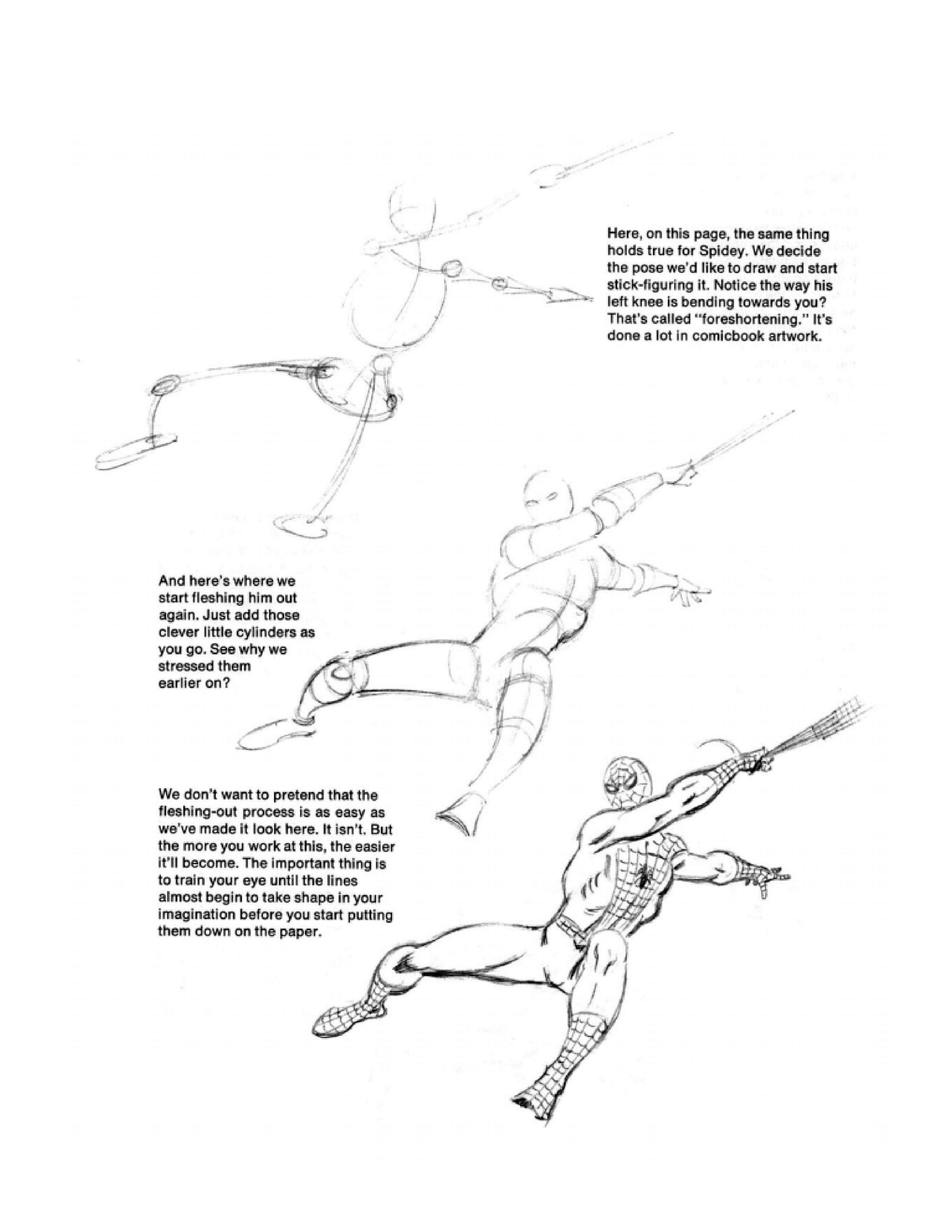 Here, on this page, the same thing holds true for Spidey. We decide the pose we'd like to draw and start stick-figuring it. Notice the way his left knee is bending towards you? That's called "foreshortening." It's done a lot in comicbook artwork.

And here's where we start fleshing him out again. Just add those clever little cylinders as you go. See why we stressed them earlier on?

We don't want to pretend that the fleshing-out process is as easy as we've made it look here. It isn't. But the more you work at this, the easier it'll become. The important thing is to train your eye until the lines almost begin to take shape in your imagination before you start putting them down on the paper.